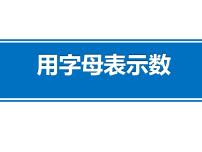 用字母表示数